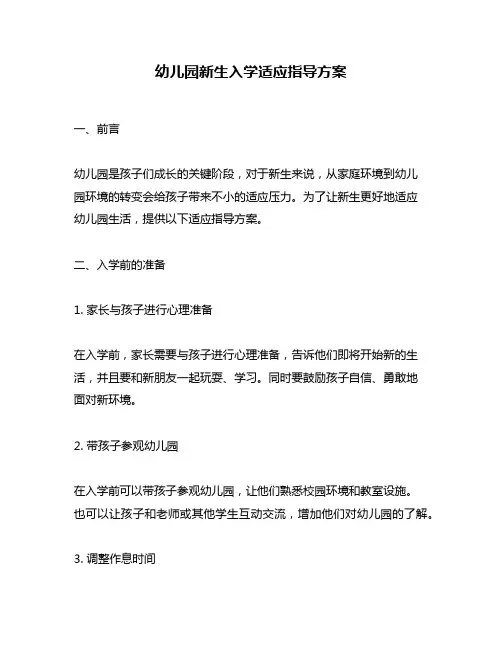 幼儿园新生入学适应指导方案

一、前言

幼儿园是孩子们成长的关键阶段，对于新生来说，从家庭环境到幼儿园环境的转变会给孩子带来不小的适应压力。为了让新生更好地适应幼儿园生活，提供以下适应指导方案。

二、入学前的准备

1. 家长与孩子进行心理准备

在入学前，家长需要与孩子进行心理准备，告诉他们即将开始新的生活，并且要和新朋友一起玩耍、学习。同时要鼓励孩子自信、勇敢地面对新环境。

2. 带孩子参观幼儿园

在入学前可以带孩子参观幼儿园，让他们熟悉校园环境和教室设施。也可以让孩子和老师或其他学生互动交流，增加他们对幼儿园的了解。

3. 调整作息时间